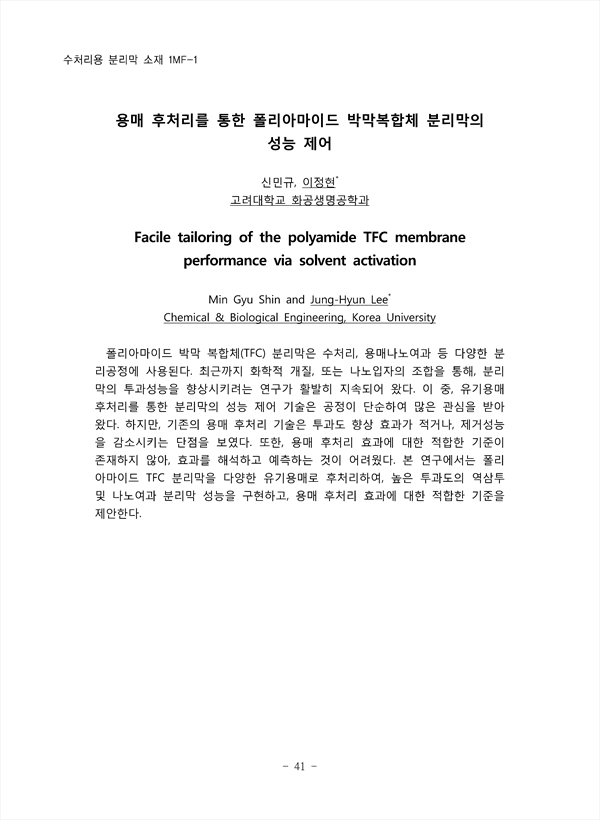 수처리용 분리막 소재 1MF-1

용매 후처리를 통한 폴리아마이드 박막복합체 분리막의 성능 제어

신민규, 이정현*
고려대학교 화공생명공학과

Facile tailoring of the polyamide TFC membrane performance via solvent activation

Min Gyu Shin and Jung-Hyun Lee*
Chemical & Biological Engineering, Korea University

폴리아마이드 박막 복합체(TFC) 분리막은 수처리, 용매나노여과 등 다양한 분리공정에 사용된다. 최근까지 화학적 개질, 또는 나노입자의 조합을 통해, 분리막의 투과성능을 향상시키려는 연구가 활발히 지속되어 왔다. 이 중, 유기용매 후처리를 통한 분리막의 성능 제어 기술은 공정이 단순하여 많은 관심을 받아왔다. 하지만, 기존의 용매 후처리 기술은 투과도 향상 효과가 적거나, 제거성능을 감소시키는 단점을 보였다. 또한, 용매 후처리 효과에 대한 적합한 기준이 존재하지 않아, 효과를 해석하고 예측하는 것이 어려웠다. 본 연구에서는 폴리아마이드 TFC 분리막을 다양한 유기용매로 후처리하여, 높은 투과도의 역삼투 및 나노여과 분리막 성능을 구현하고, 용매 후처리 효과에 대한 적합한 기준을 제안한다.

- 41 -